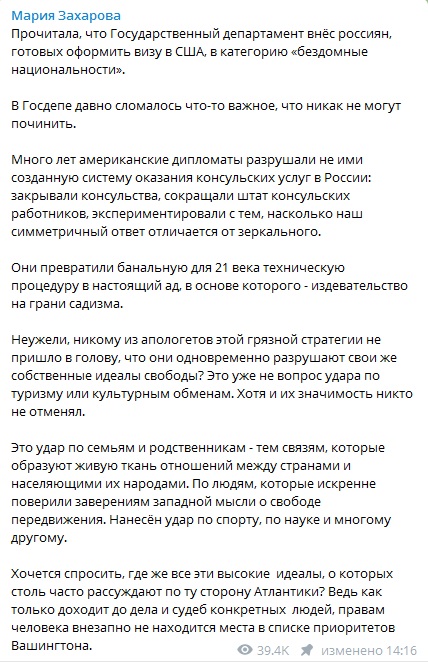 Мария Захарова
Прочитала, что Государственный департамент внёс россиян, готовых оформить визу в США, в категорию «бездомные национальности».

В Госдепе давно сломалось что-то важное, что никак не могут починить.

Много лет американские дипломаты разрушали не ими созданную систему оказания консульских услуг в России: закрывали консульства, сокращали штат консульских работников, экспериментировали с тем, насколько наш симметричный ответ отличается от зеркального.

Они превратили банальную для 21 века техническую процедуру в настоящий ад, в основе которого - издевательство на грани садизма.

Неужели, никому из апологетов этой грязной стратегии не пришло в голову, что они одновременно разрушают свои же собственные идеалы свободы? Это уже не вопрос удара по туризму или культурным обменам. Хотя и их значимость никто не отменял.

Это удар по семьям и родственникам - тем связям, которые образуют живую ткань отношений между странами и населяющими их народами. По людям, которые искренне поверили заверениям западной мысли о свободе передвижения. Нанесён удар по спорту, по науке и многому другому.

Хочется спросить, где же все эти высокие идеалы, о которых столь часто рассуждают по ту сторону Атлантики? Ведь как только доходит до дела и судеб конкретных людей, правам человека внезапно не находится места в списке приоритетов Вашингтона.

39.4K изменено 14:16